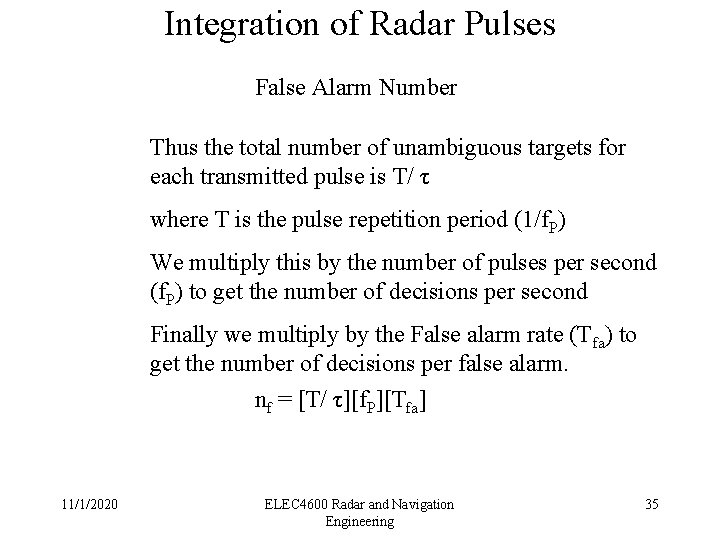 Integration of Radar Pulses

False Alarm Number

Thus the total number of unambiguous targets for each transmitted pulse is $T/\tau$

where T is the pulse repetition period ($1/f_P$)

We multiply this by the number of pulses per second ($f_P$) to get the number of decisions per second

Finally we multiply by the False alarm rate ($T_{fa}$) to get the number of decisions per false alarm.

$n_f = [T/\tau][f_P][T_{fa}]$

11/1/2020

ELEC4600 Radar and Navigation Engineering

35